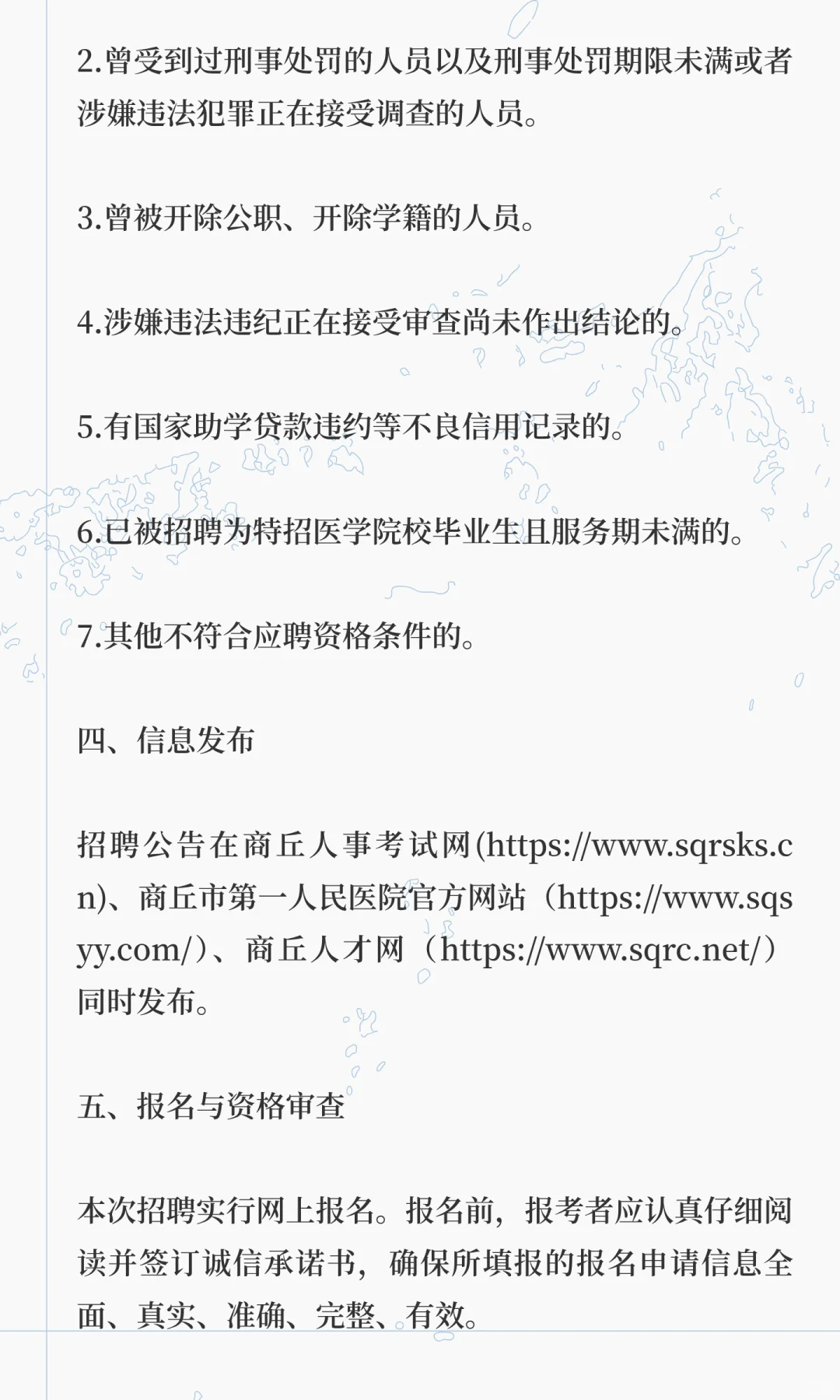 2.曾受到过刑事处罚的人员以及刑事处罚期限未满或者涉嫌违法犯罪正在接受调查的人员。

3.曾被开除公职、开除学籍的人员。

4.涉嫌违法违纪正在接受审查尚未作出结论的。

5.有国家助学贷款违约等不良信用记录的。

6.已被招聘为特招医学院校毕业生且服务期未满的。

7.其他不符合应聘资格条件的。

四、信息发布

招聘公告在商丘人事考试网(https://www.sqrsks.cn)、商丘市第一人民医院官方网站（https://www.sqsyy.com/）、商丘人才网（https://www.sqrc.net/）同时发布。

五、报名与资格审查

本次招聘实行网上报名。报名前，报考者应认真仔细阅读并签订诚信承诺书，确保所填报的报名申请信息全面、真实、准确、完整、有效。